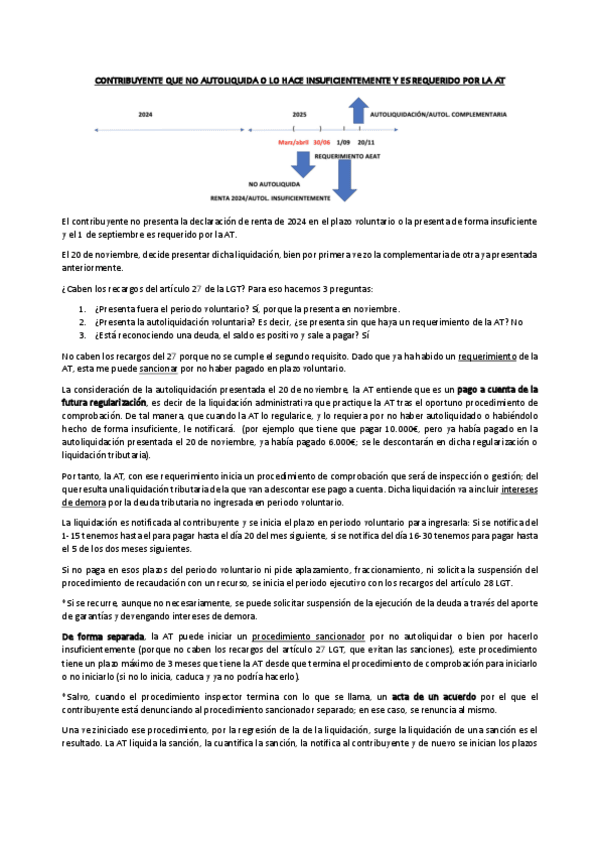 CONTRIBUYENTE QUE NO AUTOLIQUIDA O LO HACE INSUFICIENTEMENTE Y ES REQUERIDO POR LA AT

2024

2025

AUTOLIQUIDACIÓN/AUTOL. COMPLEMENTARIA

Marz/abril 30/06 1/09 20/11

REQUERIMIENTO AEAT

NO AUTOLIQUIDA

RENTA 2024/AUTOL. INSUFICIENTEMENTE

El contribuyente no presenta la declaración de renta de 2024 en el plazo voluntario o la presenta de forma insuficiente y el 1 de septiembre es requerido por la AT.

El 20 de noviembre, decide presentar dicha liquidación, bien por primera vez o la complementaria de otra ya presentada anteriormente.

¿Caben los recargos del artículo 27 de la LGT? Para eso hacemos 3 preguntas:

1. ¿Presenta fuera el periodo voluntario? Sí, porque la presenta en noviembre.
2. ¿Presenta la autoliquidación voluntaria? Es decir, ¿se presenta sin que haya un requerimiento de la AT? No
3. ¿Está reconociendo una deuda, el saldo es positivo y sale a pagar? Sí

No caben los recargos del 27 porque no se cumple el segundo requisito. Dado que ya ha habido un requerimiento de la AT, esta me puede sancionar por no haber pagado en plazo voluntario.

La consideración de la autoliquidación presentada el 20 de noviembre, la AT entiende que es un pago a cuenta de la futura regularización, es decir de la liquidación administrativa que practique la AT tras el oportuno procedimiento de comprobación. De tal manera, que cuando la AT lo regularice, y lo requiera por no haber autoliquidado o habiéndolo hecho de forma insuficiente, le notificará. (por ejemplo que tiene que pagar 10.000€, pero ya había pagado en la autoliquidación presentada el 20 de noviembre, ya había pagado 6.000€; se le descontarán en dicha regularización o liquidación tributaria).

Por tanto, la AT, con ese requerimiento inicia un procedimiento de comprobación que será de inspección o gestión; del que resulta una liquidación tributaria de la que van a descontar ese pago a cuenta. Dicha liquidación va a incluir intereses de demora por la deuda tributaria no ingresada en periodo voluntario.

La liquidación es notificada al contribuyente y se inicia el plazo en periodo voluntario para ingresarla: Si se notifica del 1-15 tenemos hasta el para pagar hasta el día 20 del mes siguiente, si se notifica del día 16-30 tenemos para pagar hasta el 5 de los dos meses siguientes.

Si no paga en esos plazos del periodo voluntario ni pide aplazamiento, fraccionamiento, ni solicita la suspensión del procedimiento de recaudación con un recurso, se inicia el periodo ejecutivo con los recargos del artículo 28 LGT.

*Si se recurre, aunque no necesariamente, se puede solicitar suspensión de la ejecución de la deuda a través del aporte de garantías y devengando intereses de demora.

De forma separada, la AT puede iniciar un procedimiento sancionador por no autoliquidar o bien por hacerlo insuficientemente (porque no caben los recargos del artículo 27 LGT, que evitan las sanciones), este procedimiento tiene un plazo máximo de 3 meses que tiene la AT desde que termina el procedimiento de comprobación para iniciarlo o no iniciarlo (si no lo inicia, caduca y ya no podría hacerlo).

*Salvo, cuando el procedimiento inspector termina con lo que se llama, un acta de un acuerdo por el que el contribuyente está denunciando al procedimiento sancionador separado; en ese caso, se renuncia al mismo.

Una vez iniciado ese procedimiento, por la regresión de la de la liquidación, surge la liquidación de una sanción es el resultado. La AT liquida la sanción, la cuantifica la sanción, la notifica al contribuyente y de nuevo se inician los plazos